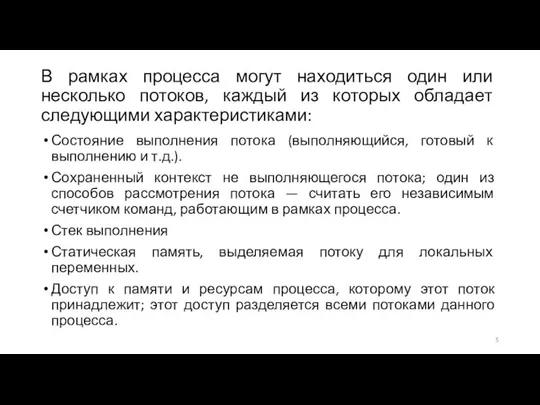 В рамках процесса могут находиться один или несколько потоков, каждый из которых обладает следующими характеристиками:

• Состояние выполнения потока (выполняющийся, готовый к выполнению и т.д.).

• Сохраненный контекст не выполняющегося потока; один из способов рассмотрения потока — считать его независимым счетчиком команд, работающим в рамках процесса.

• Стек выполнения

• Статическая память, выделяемая потоку для локальных переменных.

• Доступ к памяти и ресурсам процесса, которому этот поток принадлежит; этот доступ разделяется всеми потоками данного процесса.

5